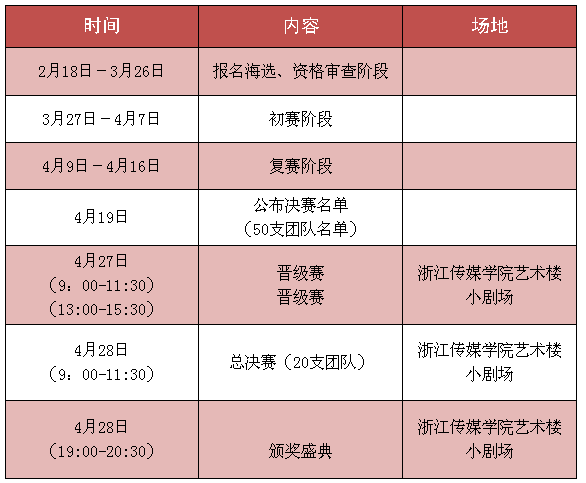 | 时间 | 内容 | 场地 |
|---|---|---|
| 2月18日－3月26日 | 报名海选、资格审查阶段 | |
| 3月27日－4月7日 | 初赛阶段 | |
| 4月9日－4月16日 | 复赛阶段 | |
| 4月19日 | 公布决赛名单（50支团队名单） | |
| 4月27日（9：00-11:30）（13:00-15:30） | 晋级赛 晋级赛 | 浙江传媒学院艺术楼小剧场 |
| 4月28日（9：00-11:30） | 总决赛（20支团队） | 浙江传媒学院艺术楼小剧场 |
| 4月28日（19:00-20:30） | 颁奖盛典 | 浙江传媒学院艺术楼小剧场 |